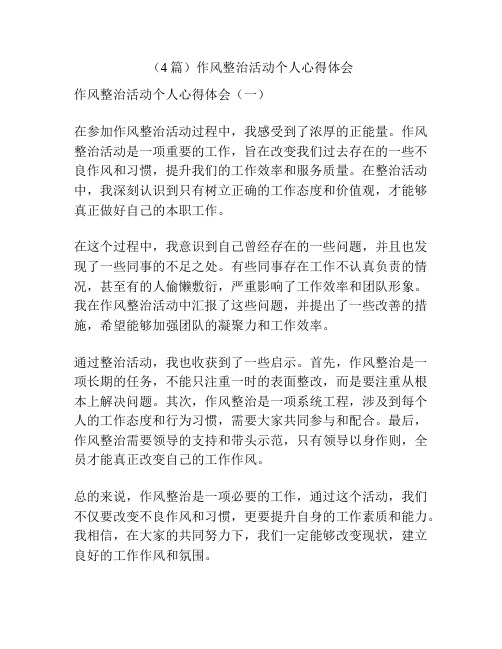 （4篇）作风整治活动个人心得体会

作风整治活动个人心得体会（一）

在参加作风整治活动过程中，我感受到了浓厚的正能量。作风整治活动是一项重要的工作，旨在改变我们过去存在的一些不良作风和习惯，提升我们的工作效率和服务质量。在整治活动中，我深刻认识到只有树立正确的工作态度和价值观，才能够真正做好自己的本职工作。

在这个过程中，我意识到自己曾经存在的一些问题，并且也发现了一些同事的不足之处。有些同事存在工作不认真负责的情况，甚至有的人偷懒敷衍，严重影响了工作效率和团队形象。我在作风整治活动中汇报了这些问题，并提出了一些改善的措施，希望能够加强团队的凝聚力和工作效率。

通过整治活动，我也收获到了一些启示。首先，作风整治是一项长期的任务，不能只注重一时的表面整改，而是要注重从根本上解决问题。其次，作风整治是一项系统工程，涉及到每个人的工作态度和行为习惯，需要大家共同参与和配合。最后，作风整治需要领导的支持和带头示范，只有领导以身作则，全员才能真正改变自己的工作作风。

总的来说，作风整治是一项必要的工作，通过这个活动，我们不仅要改变不良作风和习惯，更要提升自身的工作素质和能力。我相信，在大家的共同努力下，我们一定能够改变现状，建立良好的工作作风和氛围。